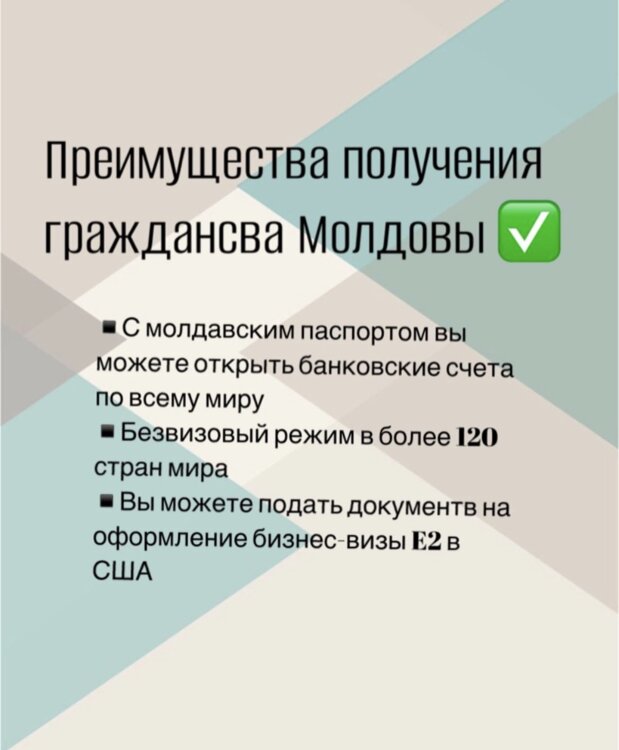 Преимущества получения граждансва Молдовы ✅

▪ С молдавским паспортом вы можете открыть банковские счета по всему миру
▪ Безвизовый режим в более 120 стран мира
▪ Вы можете подать документв на оформление бизнес-визы E2 в США